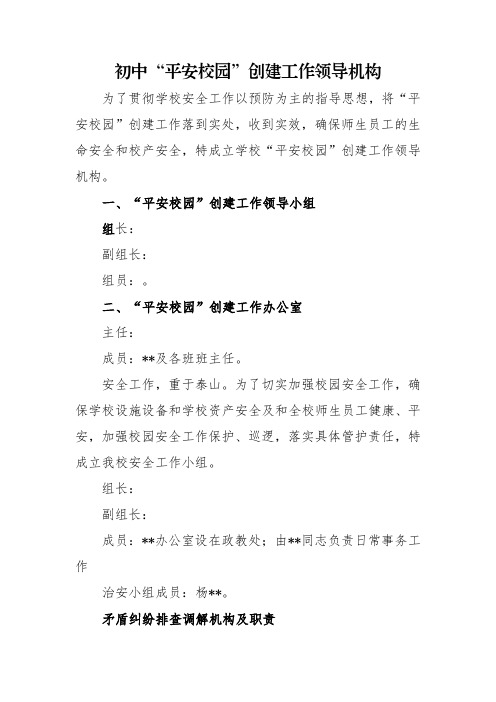 初中“平安校园”创建工作领导机构

为了贯彻学校安全工作以预防为主的指导思想，将“平安校园”创建工作落到实处，收到实效，确保师生员工的生命安全和校产安全，特成立学校“平安校园”创建工作领导机构。

一、“平安校园”创建工作领导小组

组长：

副组长：

组员：。

二、“平安校园”创建工作办公室

主任：

成员：**及各班班主任。

安全工作，重于泰山。为了切实加强校园安全工作，确保学校设施设备和学校资产安全及和全校师生员工健康、平安，加强校园安全工作保护、巡逻，落实具体管护责任，特成立我校安全工作小组。

组长：

副组长：

成员：**办公室设在政教处；由**同志负责日常事务工作

治安小组成员：杨**。

矛盾纠纷排查调解机构及职责